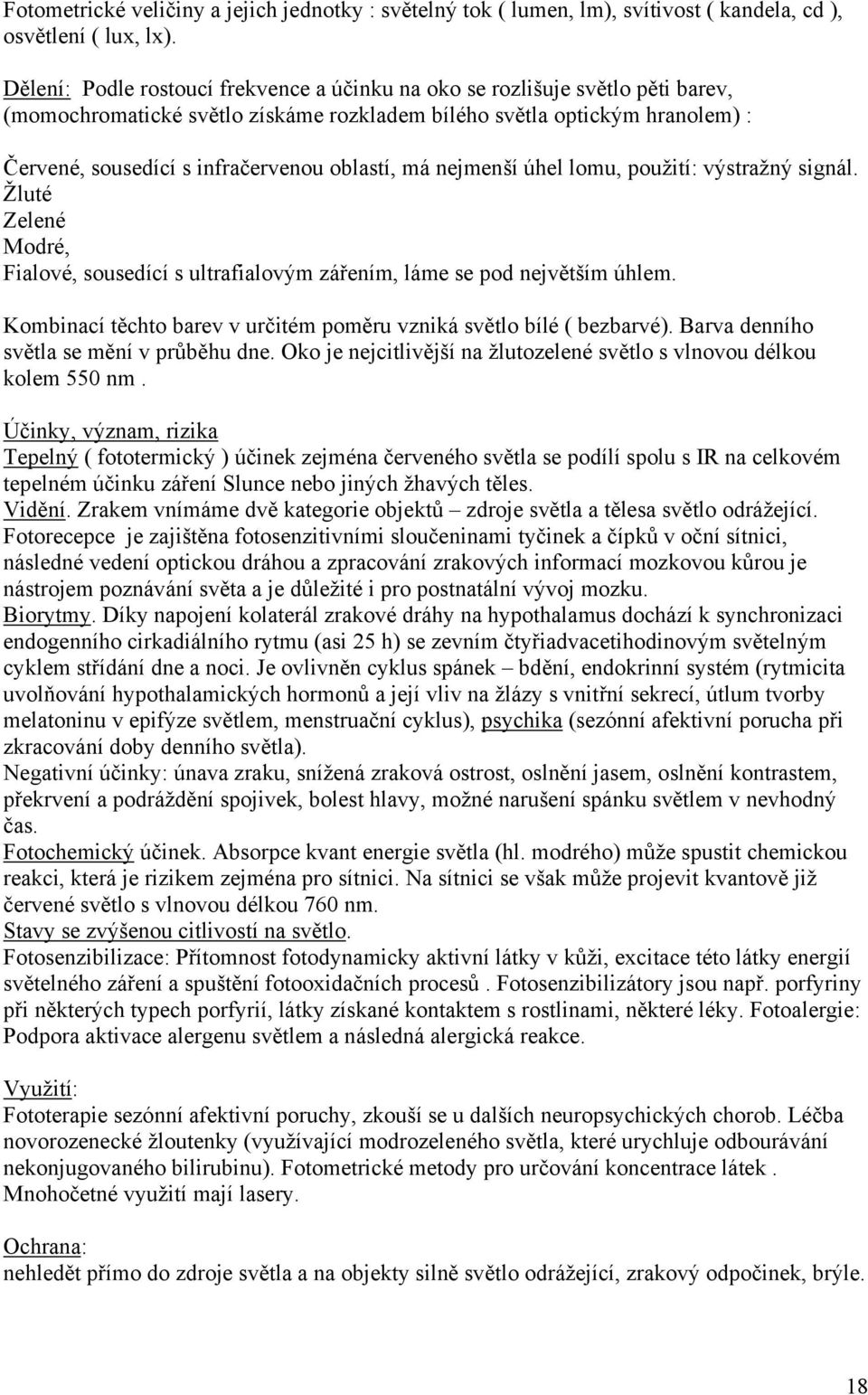 Fotometrické veličiny a jejich jednotky : světelný tok ( lumen, lm), svítivost ( kandela, cd ), osvětlení ( lux, lx).

Dělení: Podle rostoucí frekvence a účinku na oko se rozlišuje světlo pěti barev, (momochromatické světlo získáme rozkladem bílého světla optickým hranolem) :

Červené, sousedící s infračervenou oblastí, má nejmenší úhel lomu, použití: výstražný signál.
Žluté
Zelené
Modré,
Fialové, sousedící s ultrafialovým zářením, láme se pod největším úhlem.

Kombinací těchto barev v určitém poměru vzniká světlo bílé ( bezbarvé). Barva denního světla se mění v průběhu dne. Oko je nejcitlivější na žlutozelené světlo s vlnovou délkou kolem 550 nm .

Účinky, význam, rizika
Tepelný ( fototermický ) účinek zejména červeného světla se podílí spolu s IR na celkovém tepelném účinku záření Slunce nebo jiných žhavých těles.
Vidění. Zrakem vnímáme dvě kategorie objektů – zdroje světla a tělesa světlo odrážející.
Fotorecepce je zajištěna fotosenzitivními sloučeninami tyčinek a čípků v oční sítnici, následné vedení optickou dráhou a zpracování zrakových informací mozkovou kůrou je nástrojem poznávání světa a je důležité i pro postnatální vývoj mozku.
Biorytmy. Díky napojení kolaterál zrakové dráhy na hypothalamus dochází k synchronizaci endogenního cirkadiálního rytmu (asi 25 h) se zevním čtyřiadvacetihodinovým světelným cyklem střídání dne a noci. Je ovlivněn cyklus spánek – bdění, endokrinní systém (rytmicita uvolňování hypothalamických hormonů a její vliv na žlázy s vnitřní sekrecí, útlum tvorby melatoninu v epifýze světlem, menstruační cyklus), psychika (sezónní afektivní porucha při zkracování doby denního světla).
Negativní účinky: únava zraku, snížená zraková ostrost, oslnění jasem, oslnění kontrastem, překrvení a podráždění spojivek, bolest hlavy, možné narušení spánku světlem v nevhodný čas.
Fotochemický účinek. Absorpce kvant energie světla (hl. modrého) může spustit chemickou reakci, která je rizikem zejména pro sítnici. Na sítnici se však může projevit kvantově již červené světlo s vlnovou délkou 760 nm.
Stavy se zvýšenou citlivostí na světlo.
Fotosenzibilizace: Přítomnost fotodynamicky aktivní látky v kůži, excitace této látky energií světelného záření a spuštění fotooxidačních procesů . Fotosenzibilizátory jsou např. porfyriny při některých typech porfyrií, látky získané kontaktem s rostlinami, některé léky. Fotoalergie: Podpora aktivace alergenu světlem a následná alergická reakce.

Využití:
Fototerapie sezónní afektivní poruchy, zkouší se u dalších neuropsychických chorob. Léčba novorozenecké žloutenky (využívající modrozeleného světla, které urychluje odbourávání nekonjugovaného bilirubinu). Fotometrické metody pro určování koncentrace látek . Mnohočetné využití mají lasery.

Ochrana:
nehledět přímo do zdroje světla a na objekty silně světlo odrážející, zrakový odpočinek, brýle.

18